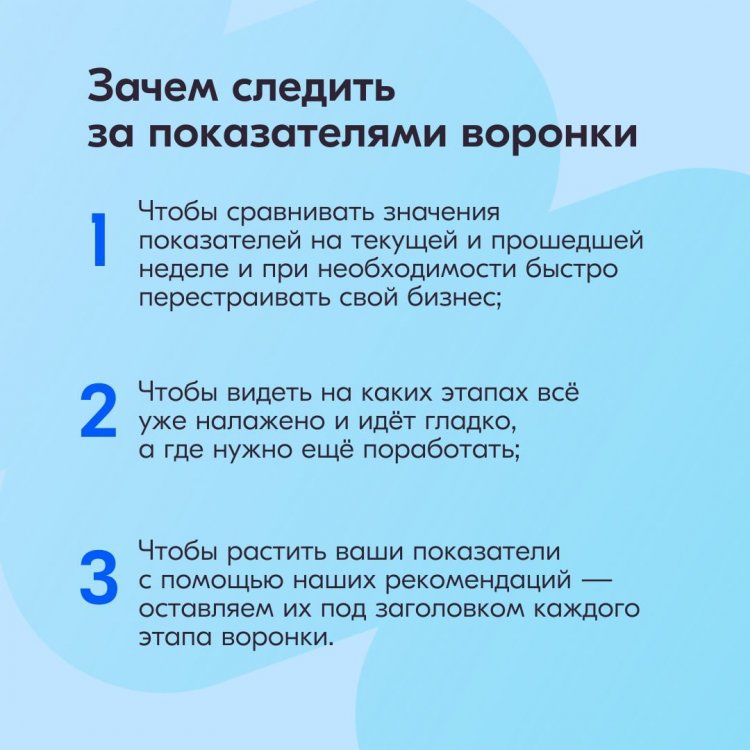 Зачем следить за показателями воронки

1 Чтобы сравнивать значения показателей на текущей и прошедшей неделе и при необходимости быстро перестраивать свой бизнес;

2 Чтобы видеть на каких этапах всё уже налажено и идёт гладко, а где нужно ещё поработать;

3 Чтобы растить ваши показатели с помощью наших рекомендаций — оставляем их под заголовком каждого этапа воронки.